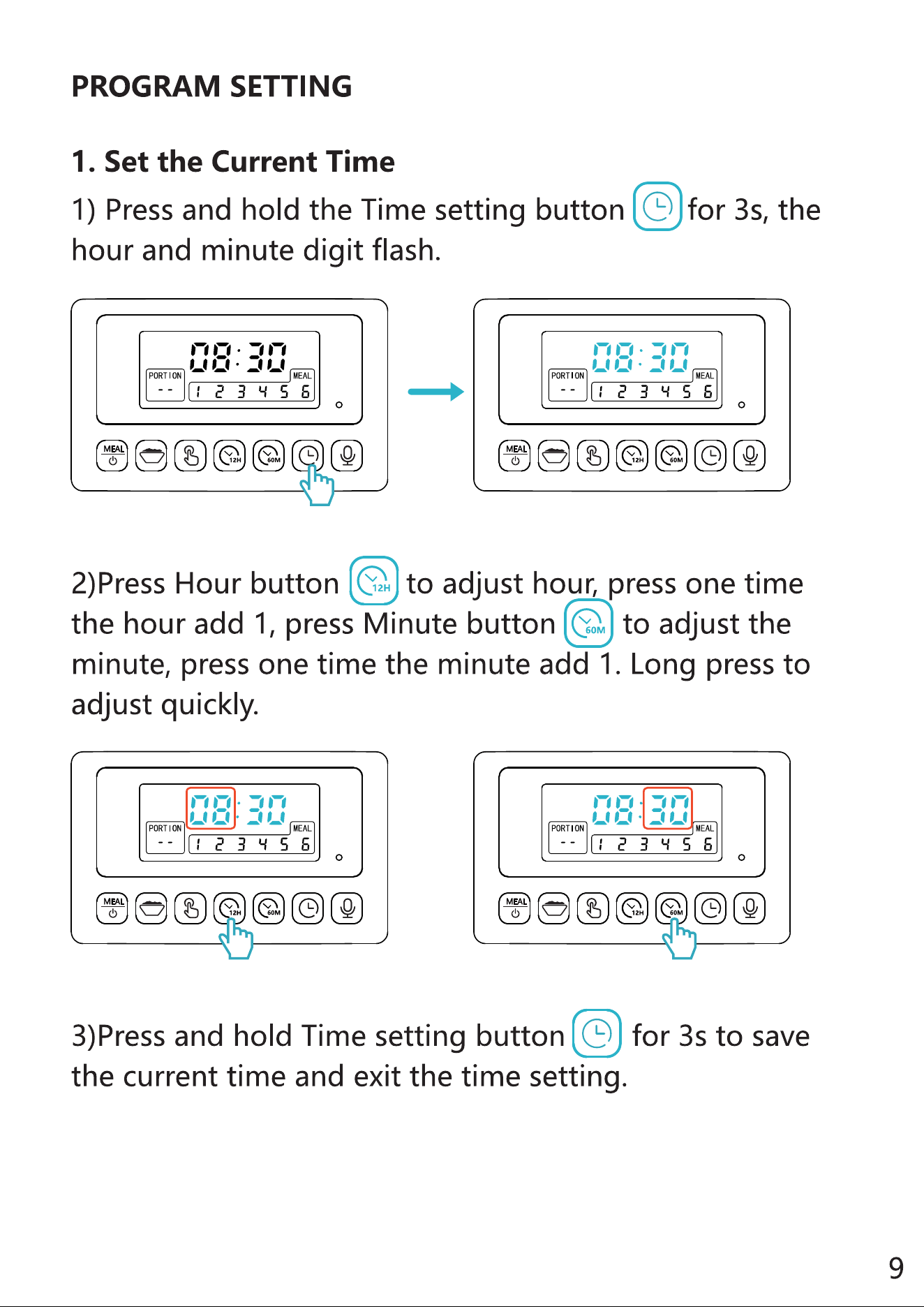 PROGRAM SETTING

1. Set the Current Time

1) Press and hold the Time setting button for 3s, the hour and minute digit flash.

08:30
PORTION
--
MEAL
1 2 3 4 5 6
MEAL
12H
60M

08:30
PORTION
--
MEAL
1 2 3 4 5 6
MEAL
12H
60M

2)Press Hour button 12H to adjust hour, press one time the hour add 1, press Minute button 60M to adjust the minute, press one time the minute add 1. Long press to adjust quickly.

08:30
PORTION
--
MEAL
1 2 3 4 5 6
MEAL
12H
60M

08:30
PORTION
--
MEAL
1 2 3 4 5 6
MEAL
12H
60M

3)Press and hold Time setting button for 3s to save the current time and exit the time setting.

9